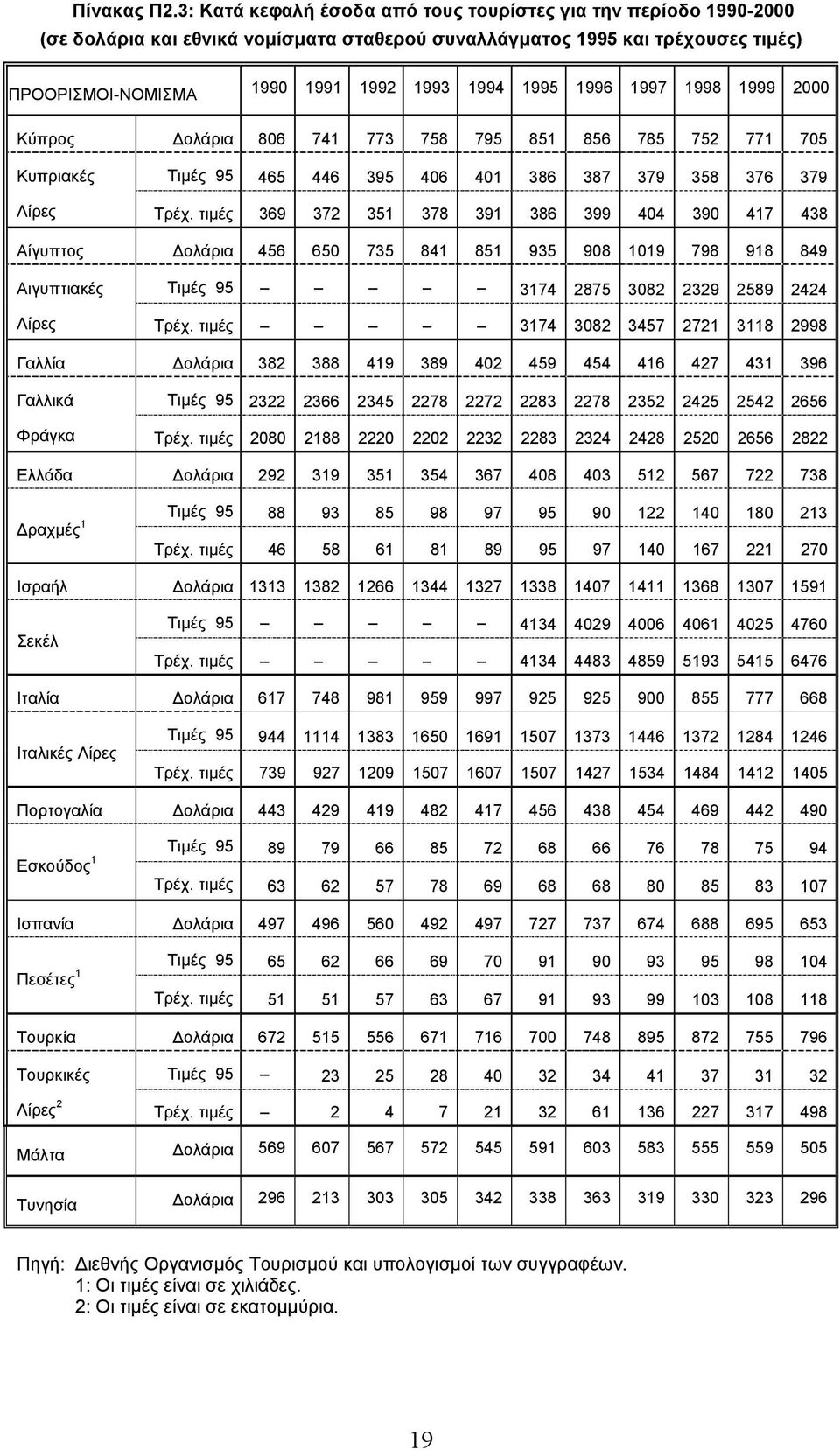 Πίνακας Π2.3: Κατά κεφαλή έσοδα από τους τουρίστες για την περίοδο 1990-2000 (σε δολάρια και εθνικά νομίσματα σταθερού συναλλάγματος 1995 και τρέχουσες τιμές)

| ΠΡΟΟΡΙΣΜΟΙ-ΝΟΜΙΣΜΑ | | 1990 | 1991 | 1992 | 1993 | 1994 | 1995 | 1996 | 1997 | 1998 | 1999 | 2000 |
|---|---|---|---|---|---|---|---|---|---|---|---|---|
| Κύπρος | Δολάρια | 806 | 741 | 773 | 758 | 795 | 851 | 856 | 785 | 752 | 771 | 705 |
| Κυπριακές | Τιμές 95 | 465 | 446 | 395 | 406 | 401 | 386 | 387 | 379 | 358 | 376 | 379 |
| Λίρες | Τρέχ. τιμές | 369 | 372 | 351 | 378 | 391 | 386 | 399 | 404 | 390 | 417 | 438 |
| Αίγυπτος | Δολάρια | 456 | 650 | 735 | 841 | 851 | 935 | 908 | 1019 | 798 | 918 | 849 |
| Αιγυπτιακές | Τιμές 95 | – | – | – | – | – | 3174 | 2875 | 3082 | 2329 | 2589 | 2424 |
| Λίρες | Τρέχ. τιμές | – | – | – | – | – | 3174 | 3082 | 3457 | 2721 | 3118 | 2998 |
| Γαλλία | Δολάρια | 382 | 388 | 419 | 389 | 402 | 459 | 454 | 416 | 427 | 431 | 396 |
| Γαλλικά | Τιμές 95 | 2322 | 2366 | 2345 | 2278 | 2272 | 2283 | 2278 | 2352 | 2425 | 2542 | 2656 |
| Φράγκα | Τρέχ. τιμές | 2080 | 2188 | 2220 | 2202 | 2232 | 2283 | 2324 | 2428 | 2520 | 2656 | 2822 |
| Ελλάδα | Δολάρια | 292 | 319 | 351 | 354 | 367 | 408 | 403 | 512 | 567 | 722 | 738 |
| Δραχμές$^1$ | Τιμές 95 | 88 | 93 | 85 | 98 | 97 | 95 | 90 | 122 | 140 | 180 | 213 |
| | Τρέχ. τιμές | 46 | 58 | 61 | 81 | 89 | 95 | 97 | 140 | 167 | 221 | 270 |
| Ισραήλ | Δολάρια | 1313 | 1382 | 1266 | 1344 | 1327 | 1338 | 1407 | 1411 | 1368 | 1307 | 1591 |
| Σεκέλ | Τιμές 95 | – | – | – | – | – | 4134 | 4029 | 4006 | 4061 | 4025 | 4760 |
| | Τρέχ. τιμές | – | – | – | – | – | 4134 | 4483 | 4859 | 5193 | 5415 | 6476 |
| Ιταλία | Δολάρια | 617 | 748 | 981 | 959 | 997 | 925 | 925 | 900 | 855 | 777 | 668 |
| Ιταλικές Λίρες | Τιμές 95 | 944 | 1114 | 1383 | 1650 | 1691 | 1507 | 1373 | 1446 | 1372 | 1284 | 1246 |
| | Τρέχ. τιμές | 739 | 927 | 1209 | 1507 | 1607 | 1507 | 1427 | 1534 | 1484 | 1412 | 1405 |
| Πορτογαλία | Δολάρια | 443 | 429 | 419 | 482 | 417 | 456 | 438 | 454 | 469 | 442 | 490 |
| Εσκούδος$^1$ | Τιμές 95 | 89 | 79 | 66 | 85 | 72 | 68 | 66 | 76 | 78 | 75 | 94 |
| | Τρέχ. τιμές | 63 | 62 | 57 | 78 | 69 | 68 | 68 | 80 | 85 | 83 | 107 |
| Ισπανία | Δολάρια | 497 | 496 | 560 | 492 | 497 | 727 | 737 | 674 | 688 | 695 | 653 |
| Πεσέτες$^1$ | Τιμές 95 | 65 | 62 | 66 | 69 | 70 | 91 | 90 | 93 | 95 | 98 | 104 |
| | Τρέχ. τιμές | 51 | 51 | 57 | 63 | 67 | 91 | 93 | 99 | 103 | 108 | 118 |
| Τουρκία | Δολάρια | 672 | 515 | 556 | 671 | 716 | 700 | 748 | 895 | 872 | 755 | 796 |
| Τουρκικές | Τιμές 95 | – | 23 | 25 | 28 | 40 | 32 | 34 | 41 | 37 | 31 | 32 |
| Λίρες$^2$ | Τρέχ. τιμές | – | 2 | 4 | 7 | 21 | 32 | 61 | 136 | 227 | 317 | 498 |
| Μάλτα | Δολάρια | 569 | 607 | 567 | 572 | 545 | 591 | 603 | 583 | 555 | 559 | 505 |
| Τυνησία | Δολάρια | 296 | 213 | 303 | 305 | 342 | 338 | 363 | 319 | 330 | 323 | 296 |

Πηγή: Διεθνής Οργανισμός Τουρισμού και υπολογισμοί των συγγραφέων.
1: Οι τιμές είναι σε χιλιάδες.
2: Οι τιμές είναι σε εκατομμύρια.

19